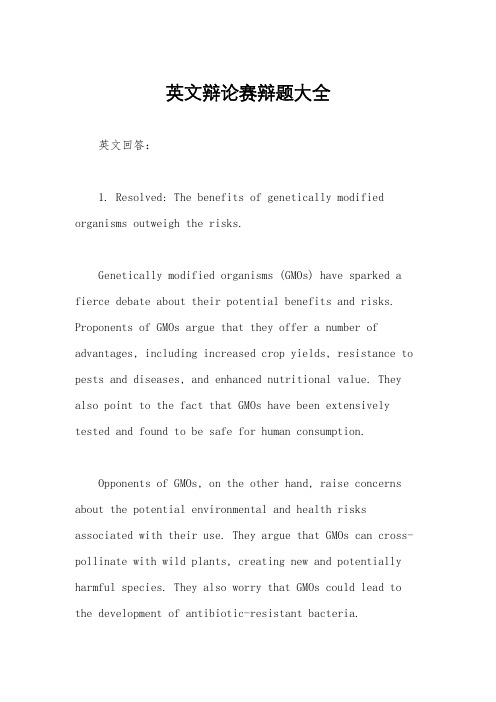 英文辩论赛辩题大全

英文回答：

1. Resolved: The benefits of genetically modified organisms outweigh the risks.

Genetically modified organisms (GMOs) have sparked a fierce debate about their potential benefits and risks. Proponents of GMOs argue that they offer a number of advantages, including increased crop yields, resistance to pests and diseases, and enhanced nutritional value. They also point to the fact that GMOs have been extensively tested and found to be safe for human consumption.

Opponents of GMOs, on the other hand, raise concerns about the potential environmental and health risks associated with their use. They argue that GMOs can cross-pollinate with wild plants, creating new and potentially harmful species. They also worry that GMOs could lead to the development of antibiotic-resistant bacteria.